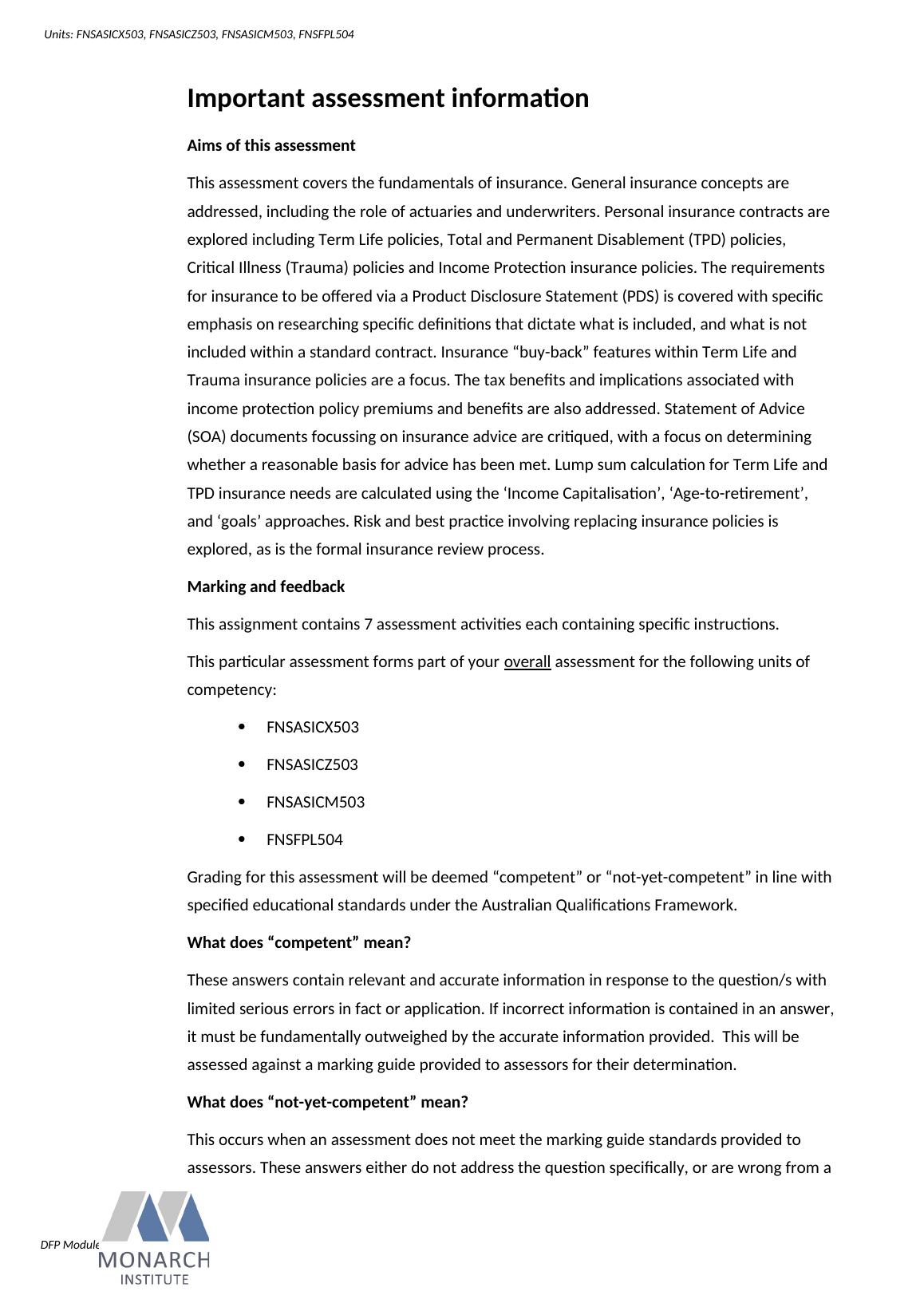 Units: FNSASICX503, FNSASICZ503, FNSASICM503, FNSFPL504

Important assessment information

Aims of this assessment

This assessment covers the fundamentals of insurance. General insurance concepts are addressed, including the role of actuaries and underwriters. Personal insurance contracts are explored including Term Life policies, Total and Permanent Disablement (TPD) policies, Critical Illness (Trauma) policies and Income Protection insurance policies. The requirements for insurance to be offered via a Product Disclosure Statement (PDS) is covered with specific emphasis on researching specific definitions that dictate what is included, and what is not included within a standard contract. Insurance “buy-back” features within Term Life and Trauma insurance policies are a focus. The tax benefits and implications associated with income protection policy premiums and benefits are also addressed. Statement of Advice (SOA) documents focussing on insurance advice are critiqued, with a focus on determining whether a reasonable basis for advice has been met. Lump sum calculation for Term Life and TPD insurance needs are calculated using the ‘Income Capitalisation’, ‘Age-to-retirement’, and ‘goals’ approaches. Risk and best practice involving replacing insurance policies is explored, as is the formal insurance review process.

Marking and feedback

This assignment contains 7 assessment activities each containing specific instructions.

This particular assessment forms part of your overall assessment for the following units of competency:

• FNSASICX503
• FNSASICZ503
• FNSASICM503
• FNSFPL504

Grading for this assessment will be deemed “competent” or “not-yet-competent” in line with specified educational standards under the Australian Qualifications Framework.

What does “competent” mean?

These answers contain relevant and accurate information in response to the question/s with limited serious errors in fact or application. If incorrect information is contained in an answer, it must be fundamentally outweighed by the accurate information provided. This will be assessed against a marking guide provided to assessors for their determination.

What does “not-yet-competent” mean?

This occurs when an assessment does not meet the marking guide standards provided to assessors. These answers either do not address the question specifically, or are wrong from a

DFP Module

MONARCH INSTITUTE